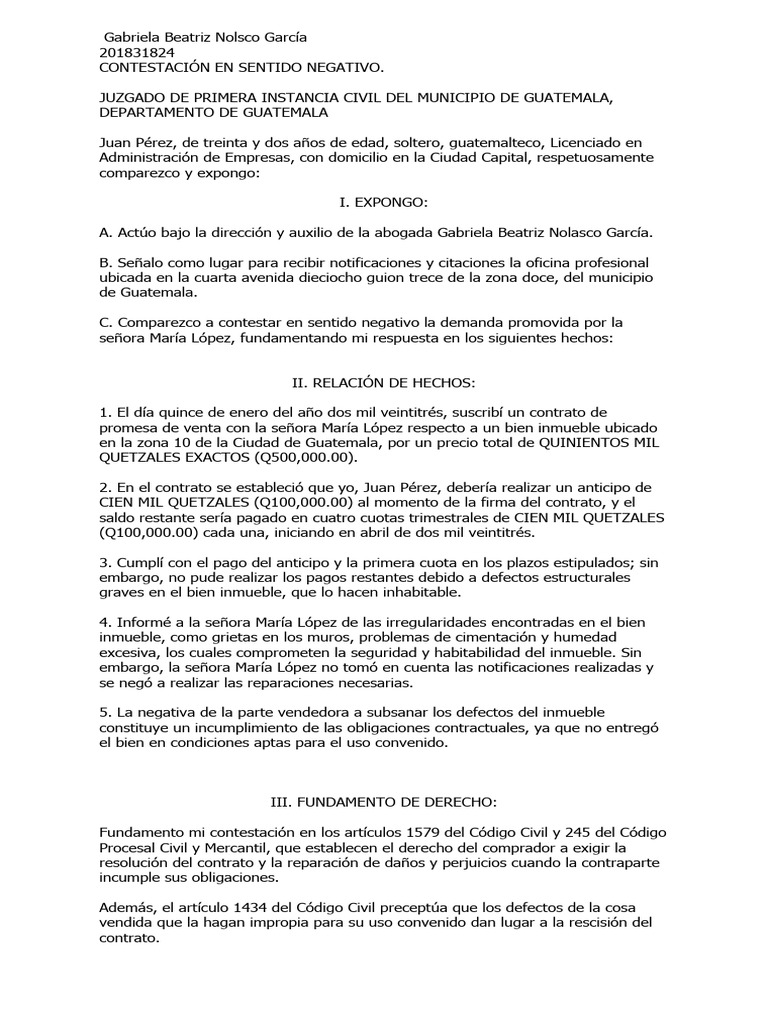 Gabriela Beatriz Nolsco García
201831824
CONTESTACIÓN EN SENTIDO NEGATIVO.

JUZGADO DE PRIMERA INSTANCIA CIVIL DEL MUNICIPIO DE GUATEMALA, DEPARTAMENTO DE GUATEMALA

Juan Pérez, de treinta y dos años de edad, soltero, guatemalteco, Licenciado en Administración de Empresas, con domicilio en la Ciudad Capital, respetuosamente comparezco y expongo:

I. EXPONGO:

A. Actúo bajo la dirección y auxilio de la abogada Gabriela Beatriz Nolasco García.

B. Señalo como lugar para recibir notificaciones y citaciones la oficina profesional ubicada en la cuarta avenida dieciocho guion trece de la zona doce, del municipio de Guatemala.

C. Comparezco a contestar en sentido negativo la demanda promovida por la señora María López, fundamentando mi respuesta en los siguientes hechos:

II. RELACIÓN DE HECHOS:

1. El día quince de enero del año dos mil veintitrés, suscribí un contrato de promesa de venta con la señora María López respecto a un bien inmueble ubicado en la zona 10 de la Ciudad de Guatemala, por un precio total de QUINIENTOS MIL QUETZALES EXACTOS (Q500,000.00).

2. En el contrato se estableció que yo, Juan Pérez, debería realizar un anticipo de CIEN MIL QUETZALES (Q100,000.00) al momento de la firma del contrato, y el saldo restante sería pagado en cuatro cuotas trimestrales de CIEN MIL QUETZALES (Q100,000.00) cada una, iniciando en abril de dos mil veintitrés.

3. Cumplí con el pago del anticipo y la primera cuota en los plazos estipulados; sin embargo, no pude realizar los pagos restantes debido a defectos estructurales graves en el bien inmueble, que lo hacen inhabitable.

4. Informé a la señora María López de las irregularidades encontradas en el bien inmueble, como grietas en los muros, problemas de cimentación y humedad excesiva, los cuales comprometen la seguridad y habitabilidad del inmueble. Sin embargo, la señora María López no tomó en cuenta las notificaciones realizadas y se negó a realizar las reparaciones necesarias.

5. La negativa de la parte vendedora a subsanar los defectos del inmueble constituye un incumplimiento de las obligaciones contractuales, ya que no entregó el bien en condiciones aptas para el uso convenido.

III. FUNDAMENTO DE DERECHO:

Fundamento mi contestación en los artículos 1579 del Código Civil y 245 del Código Procesal Civil y Mercantil, que establecen el derecho del comprador a exigir la resolución del contrato y la reparación de daños y perjuicios cuando la contraparte incumple sus obligaciones.

Además, el artículo 1434 del Código Civil preceptúa que los defectos de la cosa vendida que la hagan impropia para su uso convenido dan lugar a la rescisión del contrato.